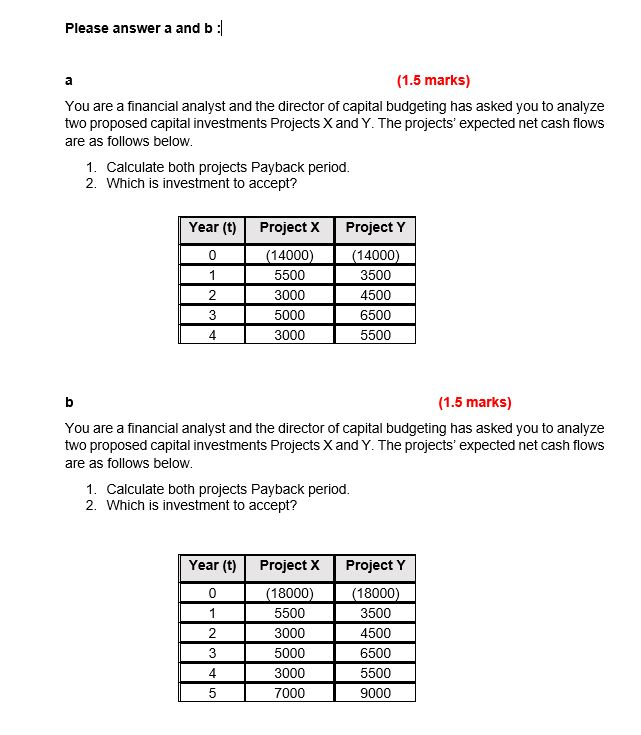 Please answer a and b :

a (1.5 marks)

You are a financial analyst and the director of capital budgeting has asked you to analyze two proposed capital investments Projects X and Y. The projects' expected net cash flows are as follows below.

1. Calculate both projects Payback period.
2. Which is investment to accept?

| Year (t) | Project X | Project Y |
|---|---|---|
| 0 | (14000) | (14000) |
| 1 | 5500 | 3500 |
| 2 | 3000 | 4500 |
| 3 | 5000 | 6500 |
| 4 | 3000 | 5500 |

b (1.5 marks)

You are a financial analyst and the director of capital budgeting has asked you to analyze two proposed capital investments Projects X and Y. The projects' expected net cash flows are as follows below.

1. Calculate both projects Payback period.
2. Which is investment to accept?

| Year (t) | Project X | Project Y |
|---|---|---|
| 0 | (18000) | (18000) |
| 1 | 5500 | 3500 |
| 2 | 3000 | 4500 |
| 3 | 5000 | 6500 |
| 4 | 3000 | 5500 |
| 5 | 7000 | 9000 |